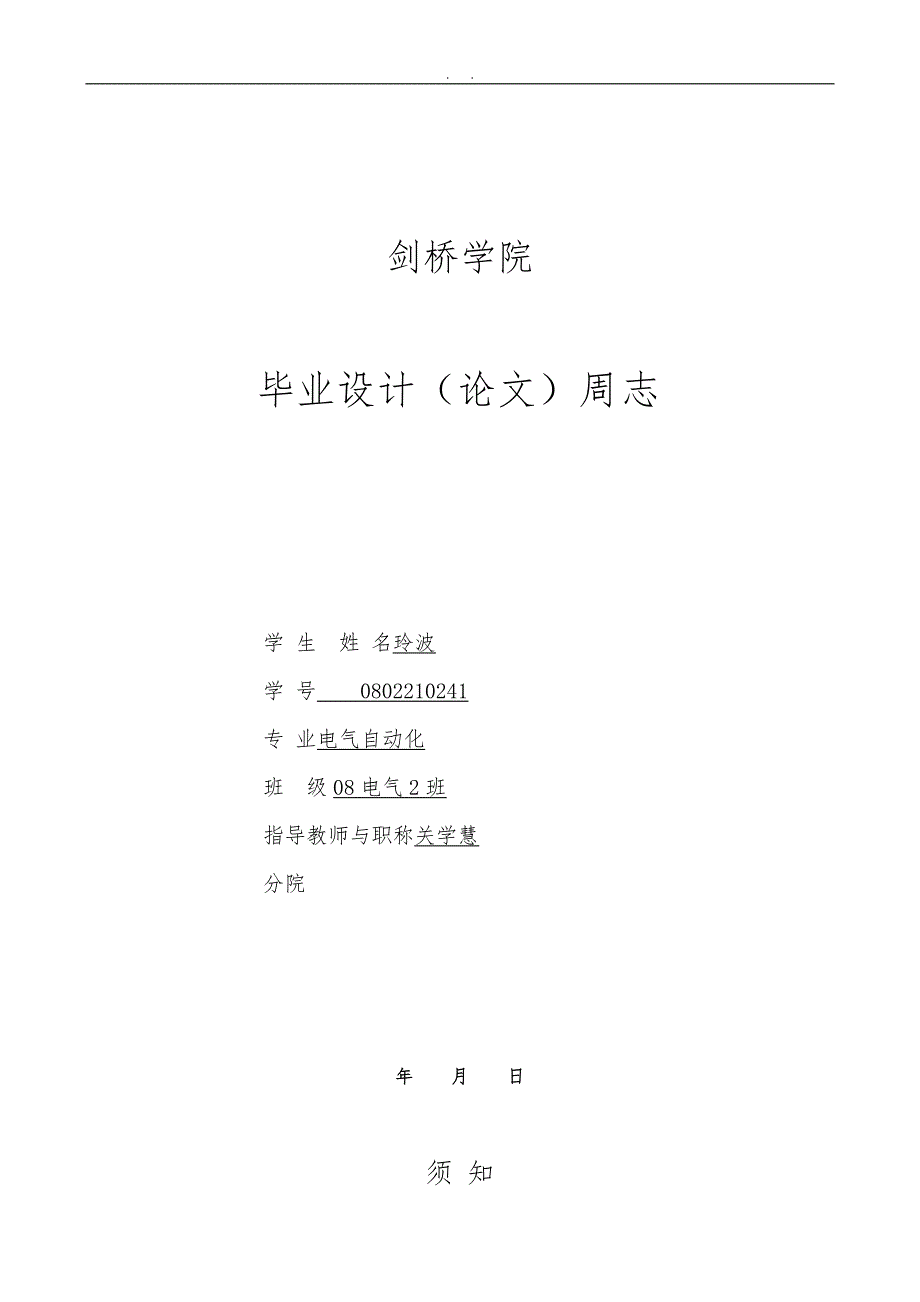 . .

剑桥学院

毕业设计（论文）周志

学 生 姓 名玲波

学 号 0802210241

专 业电气自动化

班 级08电气2班

指导教师与职称关学慧

分院

年 月 日

须 知